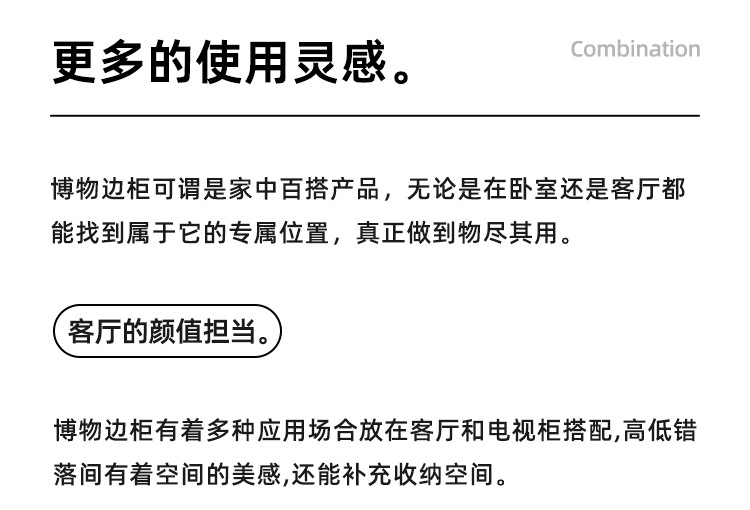 更多的使用灵感。

Combination

博物边柜可谓是家中百搭产品，无论是在卧室还是客厅都能找到属于它的专属位置，真正做到物尽其用。

客厅的颜值担当。

博物边柜有着多种应用场合放在客厅和电视柜搭配,高低错落间有着空间的美感,还能补充收纳空间。